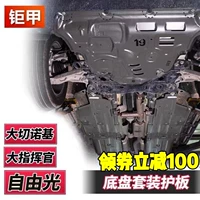 钜甲

19

大切诺基

大指挥官

自由光

领券立减100

底盘套装护板